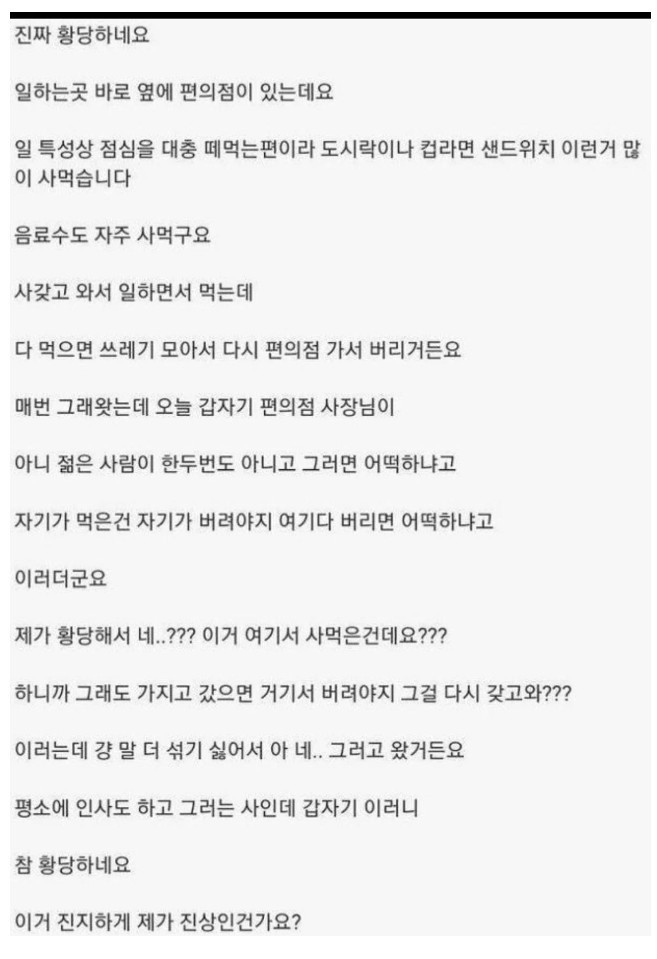 진짜 황당하네요

일하는곳 바로 옆에 편의점이 있는데요

일 특성상 점심을 대충 떼먹는편이라 도시락이나 컵라면 샌드위치 이런거 많이 사먹습니다

음료수도 자주 사먹구요

사갖고 와서 일하면서 먹는데

다 먹으면 쓰레기 모아서 다시 편의점 가서 버리거든요

매번 그래왔는데 오늘 갑자기 편의점 사장님이

아니 젊은 사람이 한두번도 아니고 그러면 어떡하냐고

자기가 먹은건 자기가 버려야지 여기다 버리면 어떡하냐고

이러더군요

제가 황당해서 네..??? 이거 여기서 사먹은건데요???

하니까 그래도 가지고 갔으면 거기서 버려야지 그걸 다시 갖고와???

이러는데 걍 말 더 섞기 싫어서 아 네.. 그러고 왔거든요

평소에 인사도 하고 그러는 사인데 갑자기 이러니

참 황당하네요

이거 진지하게 제가 진상인건가요?